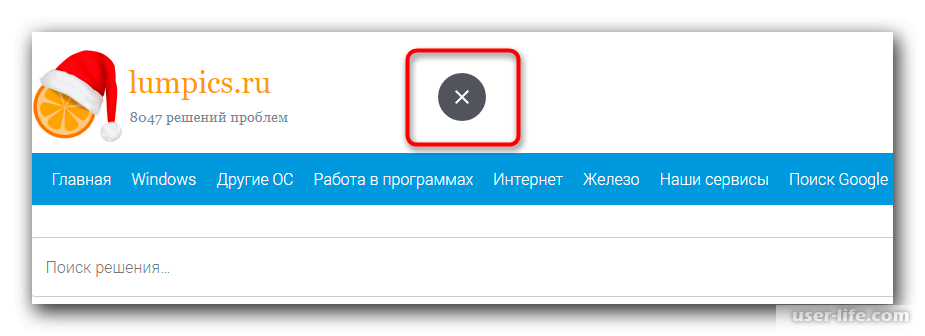 lumpics.ru
8047 решений проблем

×

Главная Windows Другие ОС Работа в программах Интернет Железо Наши сервисы Поиск Google

Поиск решения...

user-life.com